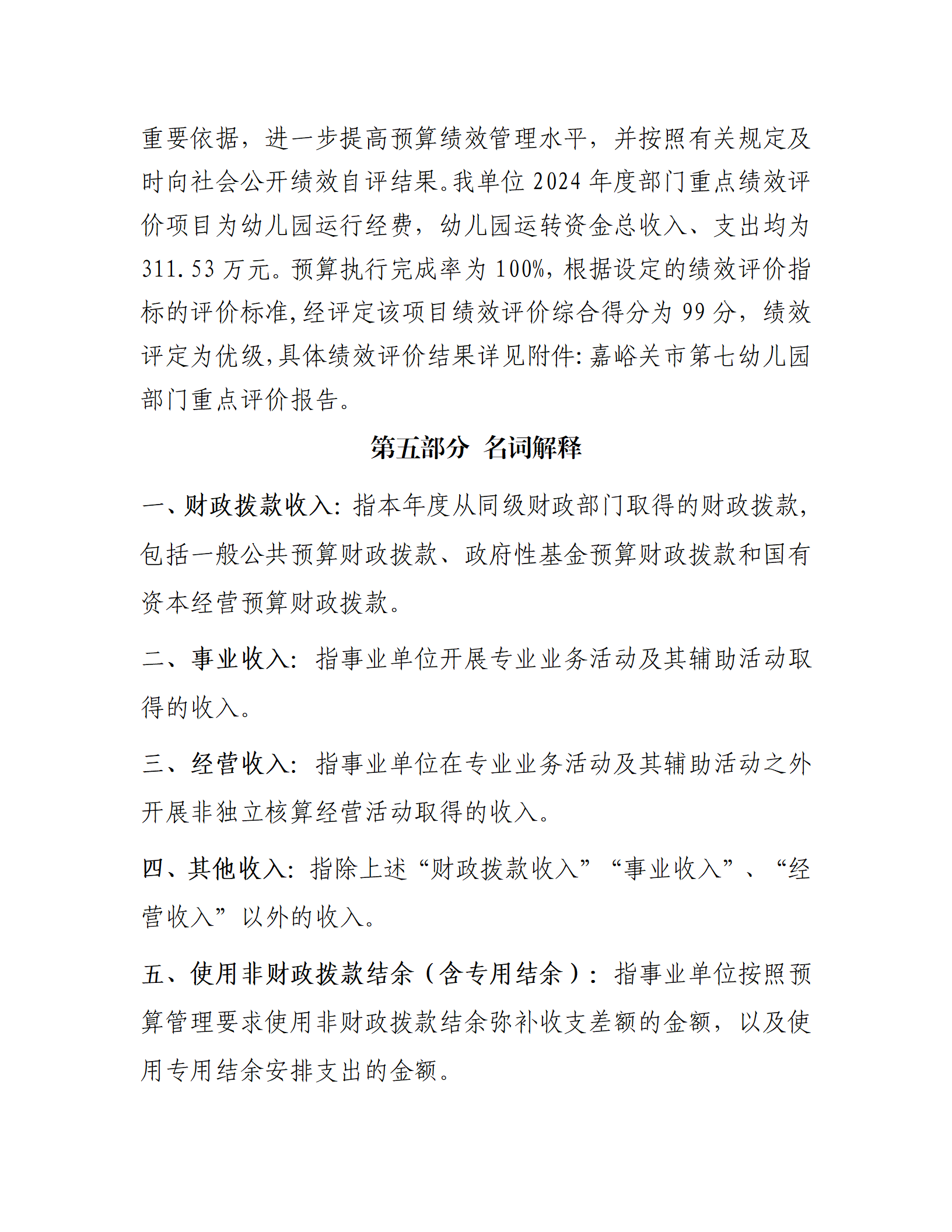 重要依据，进一步提高预算绩效管理水平，并按照有关规定及时向社会公开绩效自评结果。我单位 2024 年度部门重点绩效评价项目为幼儿园运行经费，幼儿园运转资金总收入、支出均为 311.53 万元。预算执行完成率为 100%，根据设定的绩效评价指标的评价标准，经评定该项目绩效评价综合得分为 99 分，绩效评定为优级，具体绩效评价结果详见附件：嘉峪关市第七幼儿园部门重点评价报告。

第五部分 名词解释

一、财政拨款收入：指本年度从同级财政部门取得的财政拨款，包括一般公共预算财政拨款、政府性基金预算财政拨款和国有资本经营预算财政拨款。

二、事业收入：指事业单位开展专业业务活动及其辅助活动取得的收入。

三、经营收入：指事业单位在专业业务活动及其辅助活动之外开展非独立核算经营活动取得的收入。

四、其他收入：指除上述“财政拨款收入”“事业收入”、“经营收入”以外的收入。

五、使用非财政拨款结余（含专用结余）：指事业单位按照预算管理要求使用非财政拨款结余弥补收支差额的金额，以及使用专用结余安排支出的金额。